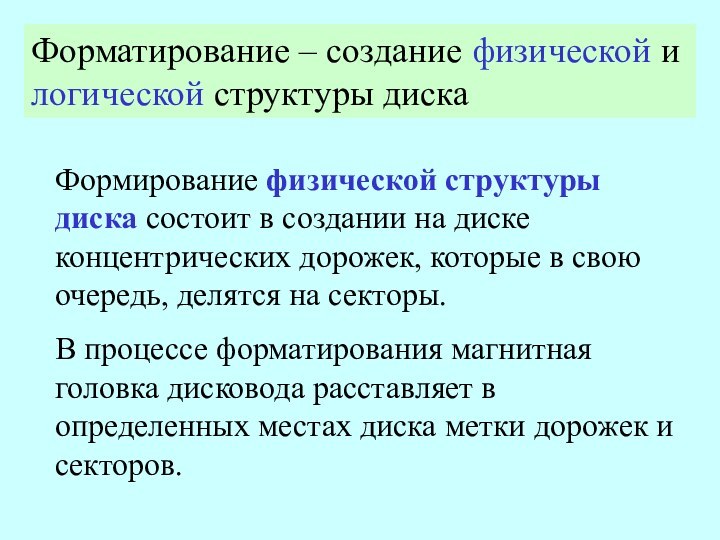 Форматирование – создание физической и логической структуры диска

Формирование физической структуры диска состоит в создании на диске концентрических дорожек, которые в свою очередь, делятся на секторы.

В процессе форматирования магнитная головка дисковода расставляет в определенных местах диска метки дорожек и секторов.